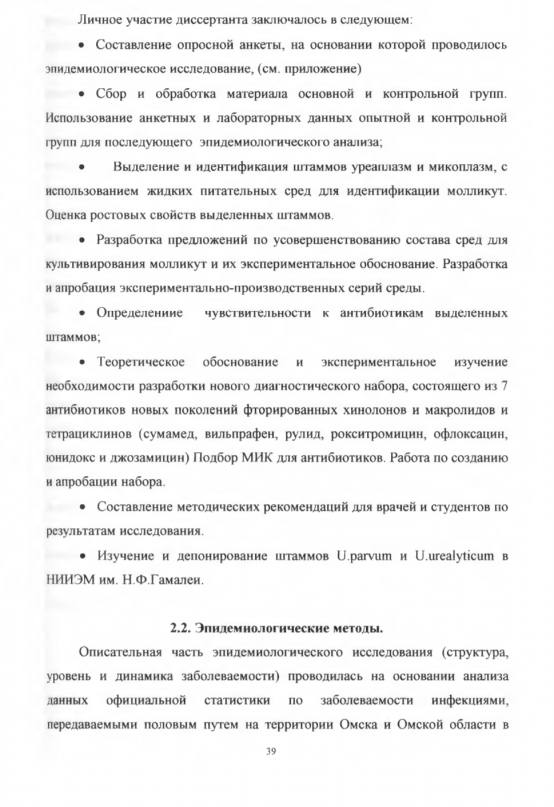 Личное участие диссертанта заключалось в следующем:

• Составление опросной анкеты, на основании которой проводилось эпидемиологическое исследование, (см. приложение)

• Сбор и обработка материала основной и контрольной групп. Использование анкетных и лабораторных данных опытной и контрольной групп для последующего эпидемиологического анализа;

• Выделение и идентификация штаммов уреаплазм и микоплазм, с использованием жидких питательных сред для идентификации молликут. Оценка ростовых свойств выделенных штаммов.

• Разработка предложений по усовершенствованию состава сред для культивирования молликут и их экспериментальное обоснование. Разработка и апробация экспериментально-производственных серий среды.

• Определениие чувствительности к антибиотикам выделенных штаммов;

• Теоретическое обоснование и экспериментальное изучение необходимости разработки нового диагностического набора, состоящего из 7 антибиотиков новых поколений фторированных хинолонов и макролидов и тетрациклинов (сумамед, вильпрафен, рулид, рокситромицин, офлоксацин, юнидокс и джозамицин) Подбор МИК для антибиотиков. Работа по созданию и апробации набора.

• Составление методических рекомендаций для врачей и студентов по результатам исследования.

• Изучение и депонирование штаммов U.parvum и U.urealyticum в НИИЭМ им. Н.Ф.Гамалеи.

2.2. Эпидемиологические методы.

Описательная часть эпидемиологического исследования (структура, уровень и динамика заболеваемости) проводилась на основании анализа данных официальной статистики по заболеваемости инфекциями, передаваемыми половым путем на территории Омска и Омской области в

39